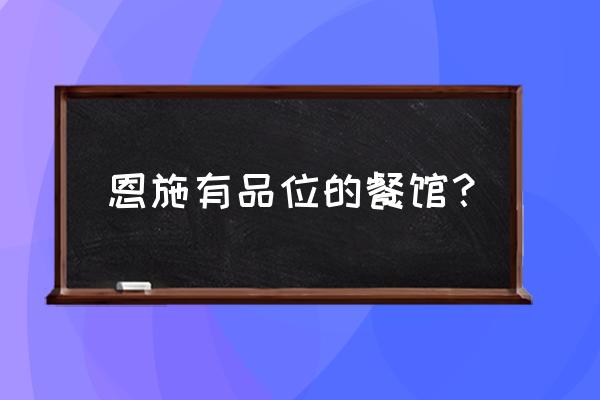 恩施有品位的餐馆？